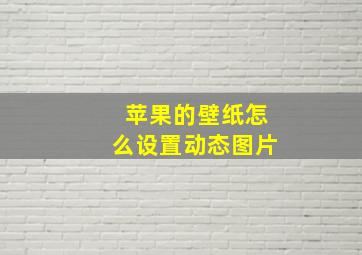 苹果的壁纸怎么设置动态图片